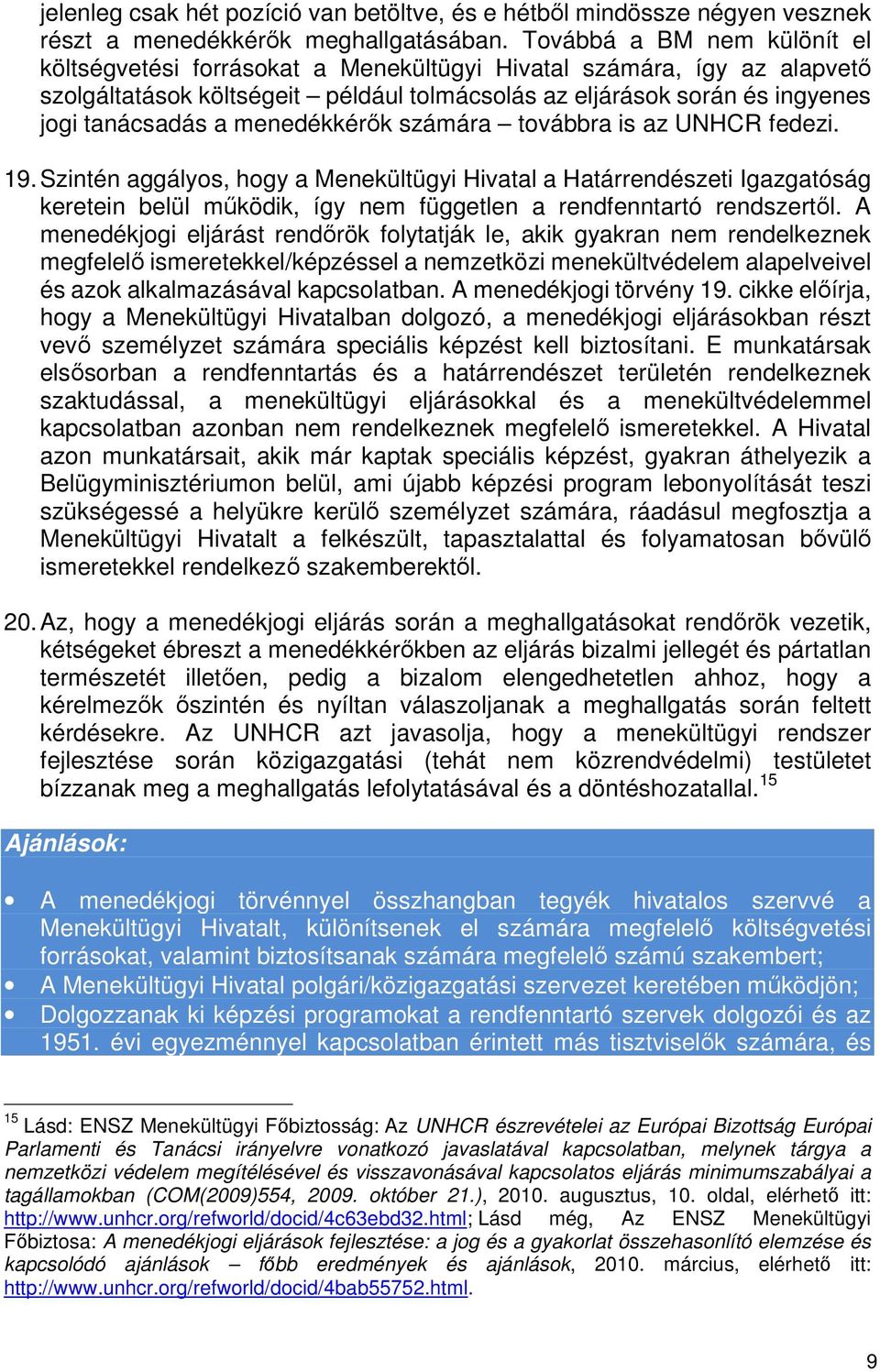 jelenleg csak hét pozíció van betöltve, és e hétből mindössze négyen vesznek részt a menedékkérők meghallgatásában. Továbbá a BM nem különít el költségvetési forrásokat a Menekültügyi Hivatal számára, így az alapvető szolgáltatások költségeit – például tolmácsolás az eljárások során és ingyenes jogi tanácsadás a menedékkérők számára – továbbra is az UNHCR fedezi.

19. Szintén aggályos, hogy a Menekültügyi Hivatal a Határrendészeti Igazgatóság keretein belül működik, így nem független a rendfenntartó rendszertől. A menedékjogi eljárást rendőrök folytatják le, akik gyakran nem rendelkeznek megfelelő ismeretekkel/képzéssel a nemzetközi menekültvédelem alapelveivel és azok alkalmazásával kapcsolatban. A menedékjogi törvény 19. cikke előírja, hogy a Menekültügyi Hivatalban dolgozó, a menedékjogi eljárásokban részt vevő személyzet számára speciális képzést kell biztosítani. E munkatársak elsősorban a rendfenntartás és a határrendészet területén rendelkeznek szaktudással, a menekültügyi eljárásokkal és a menekültvédelemmel kapcsolatban azonban nem rendelkeznek megfelelő ismeretekkel. A Hivatal azon munkatársait, akik már kaptak speciális képzést, gyakran áthelyezik a Belügyminisztériumon belül, ami újabb képzési program lebonyolítását teszi szükségessé a helyükre kerülő személyzet számára, ráadásul megfosztja a Menekültügyi Hivatalt a felkészült, tapasztalattal és folyamatosan bővülő ismeretekkel rendelkező szakemberektől.

20. Az, hogy a menedékjogi eljárás során a meghallgatásokat rendőrök vezetik, kétségeket ébreszt a menedékkérőkben az eljárás bizalmi jellegét és pártatlan természetét illetően, pedig a bizalom elengedhetetlen ahhoz, hogy a kérelmezők őszintén és nyíltan válaszoljanak a meghallgatás során feltett kérdésekre. Az UNHCR azt javasolja, hogy a menekültügyi rendszer fejlesztése során közigazgatási (tehát nem közrendvédelmi) testületet bízzanak meg a meghallgatás lefolytatásával és a döntéshozatallal.$^{15}$

Ajánlások:

• A menedékjogi törvénnyel összhangban tegyék hivatalos szervvé a Menekültügyi Hivatalt, különítsenek el számára megfelelő költségvetési forrásokat, valamint biztosítsanak számára megfelelő számú szakembert;
• A Menekültügyi Hivatal polgári/közigazgatási szervezet keretében működjön;
• Dolgozzanak ki képzési programokat a rendfenntartó szervek dolgozói és az 1951. évi egyezménnyel kapcsolatban érintett más tisztviselők számára, és

$^{15}$ Lásd: ENSZ Menekültügyi Főbiztosság: Az UNHCR észrevételei az Európai Bizottság Európai Parlamenti és Tanácsi irányelvre vonatkozó javaslatával kapcsolatban, melynek tárgya a nemzetközi védelem megítélésével és visszavonásával kapcsolatos eljárás minimumszabályai a tagállamokban (COM(2009)554, 2009. október 21.), 2010. augusztus, 10. oldal, elérhető itt: http://www.unhcr.org/refworld/docid/4c63ebd32.html; Lásd még, Az ENSZ Menekültügyi Főbiztosa: A menedékjogi eljárások fejlesztése: a jog és a gyakorlat összehasonlító elemzése és kapcsolódó ajánlások – főbb eredmények és ajánlások, 2010. március, elérhető itt: http://www.unhcr.org/refworld/docid/4bab55752.html.

9